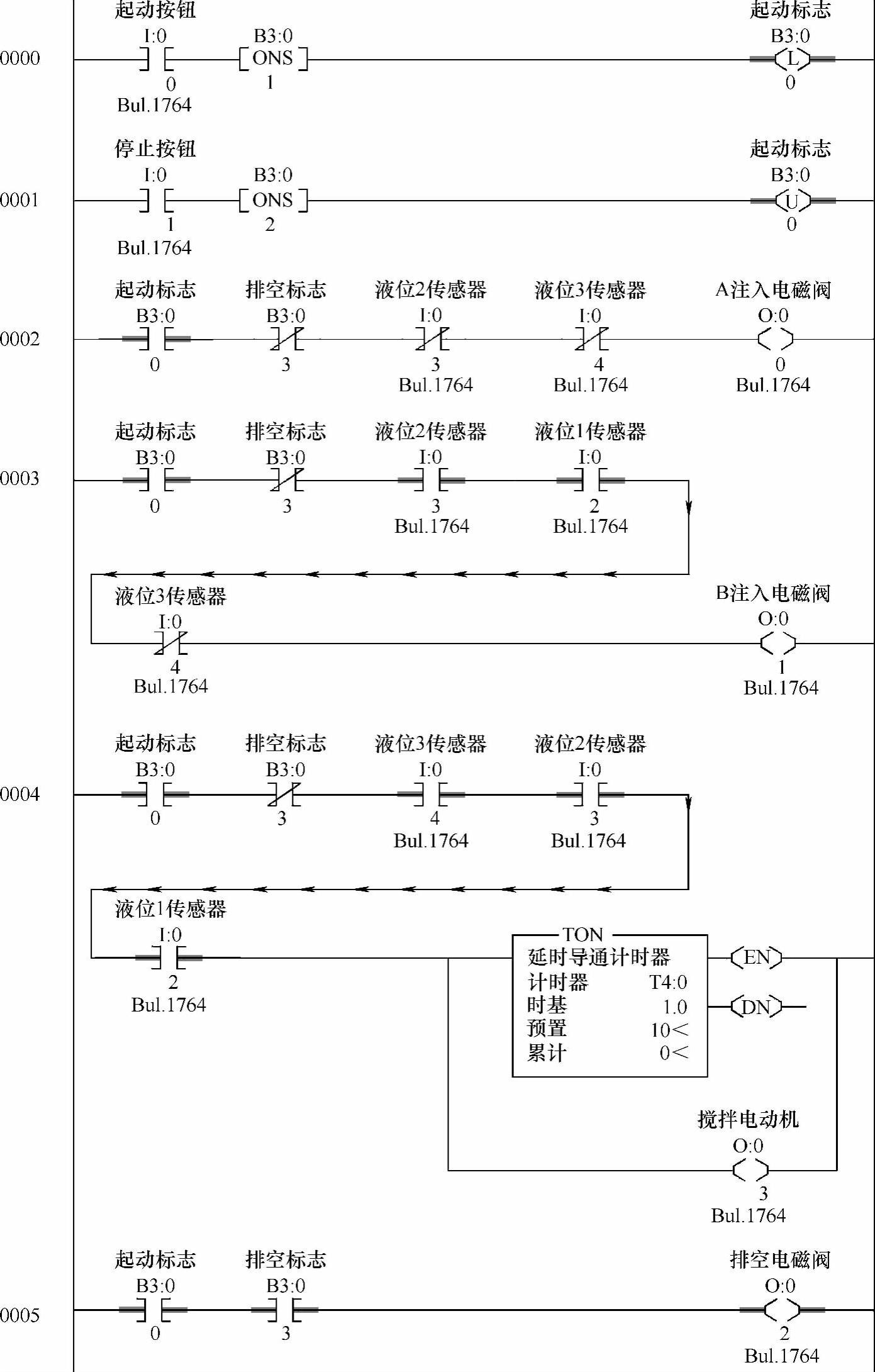 0000
起动按钮
I:0
0
Bul.1764
B3:0
ONS
1
起动标志
B3:0
L
0

0001
停止按钮
I:0
1
Bul.1764
B3:0
ONS
2
起动标志
B3:0
U
0

0002
起动标志
B3:0
0
排空标志
B3:0
3
液位2传感器
I:0
3
Bul.1764
液位3传感器
I:0
4
Bul.1764
A注入电磁阀
O:0
0
Bul.1764

0003
起动标志
B3:0
0
排空标志
B3:0
3
液位2传感器
I:0
3
Bul.1764
液位1传感器
I:0
2
Bul.1764
液位3传感器
I:0
4
Bul.1764
B注入电磁阀
O:0
1
Bul.1764

0004
起动标志
B3:0
0
排空标志
B3:0
3
液位3传感器
I:0
4
Bul.1764
液位2传感器
I:0
3
Bul.1764
液位1传感器
I:0
2
Bul.1764
TON
延时导通计时器
计时器 T4:0
时基 1.0
预置 10<
累计 0<
EN
DN
搅拌电动机
O:0
3
Bul.1764

0005
起动标志
B3:0
0
排空标志
B3:0
3
排空电磁阀
O:0
2
Bul.1764